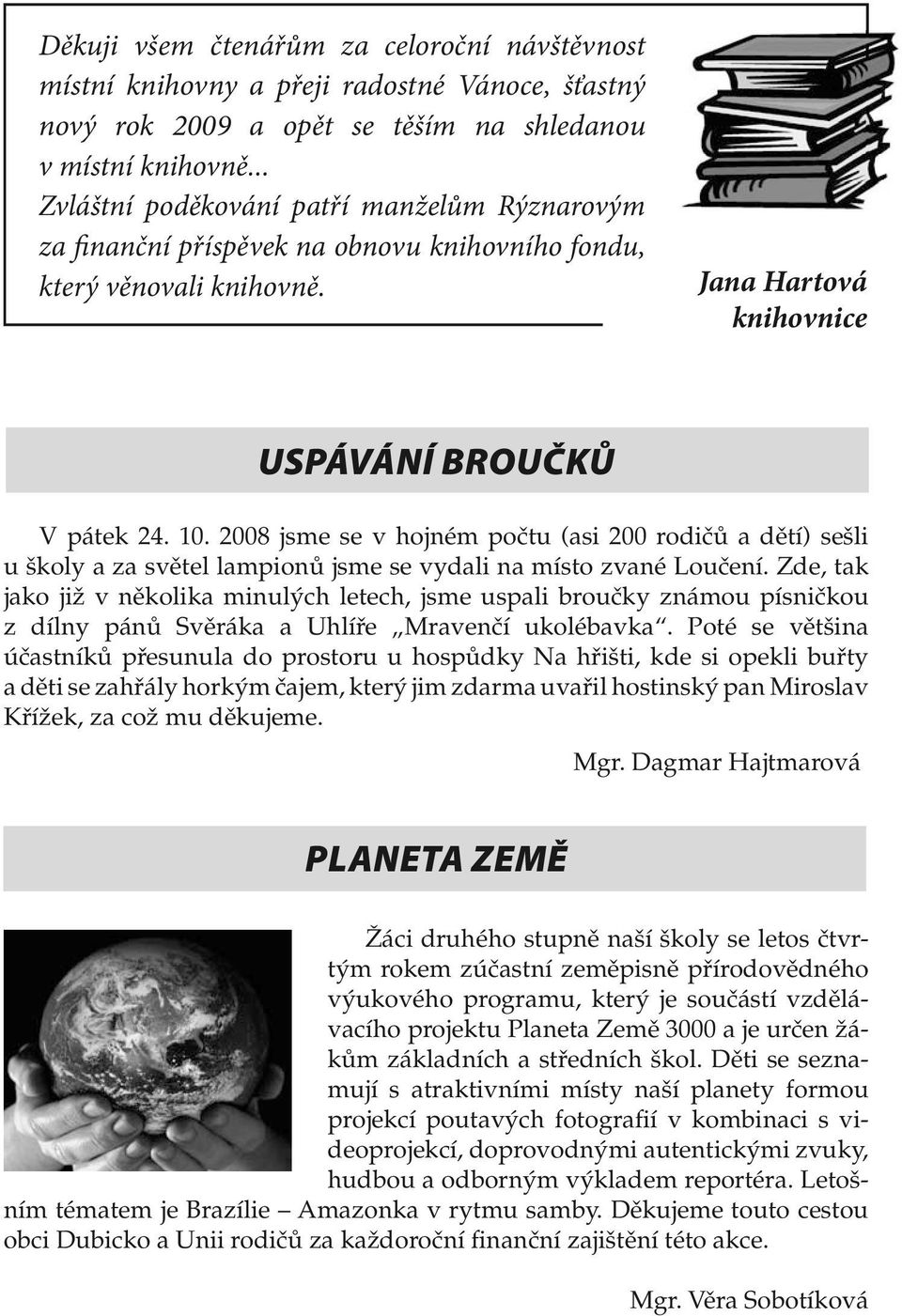 Děkuji všem čtenářům za celoroční návštěvnost místní knihovny a přeji radostné Vánoce, šťastný nový rok 2009 a opět se těším na shledanou v místní knihovně...
Zvláštní poděkování patří manželům Rýznarovým za finanční příspěvek na obnovu knihovního fondu, který věnovali knihovně.

Jana Hartová
knihovnice

USPÁVÁNÍ BROUČKŮ

V pátek 24. 10. 2008 jsme se v hojném počtu (asi 200 rodičů a dětí) sešli u školy a za světel lampionů jsme se vydali na místo zvané Loučení. Zde, tak jako již v několika minulých letech, jsme uspali broučky známou písničkou z dílny pánů Svěráka a Uhlíře „Mravenčí ukolébavka“. Poté se většina účastníků přesunula do prostoru u hospůdky Na hřišti, kde si opekli buřty a děti se zahřály horkým čajem, který jim zdarma uvařil hostinský pan Miroslav Křížek, za což mu děkujeme.

Mgr. Dagmar Hajtmarová

PLANETA ZEMĚ

Žáci druhého stupně naší školy se letos čtvrtým rokem zúčastní zeměpisně přírodovědného výukového programu, který je součástí vzdělávacího projektu Planeta Země 3000 a je určen žákům základních a středních škol. Děti se seznamují s atraktivními místy naší planety formou projekcí poutavých fotografií v kombinaci s videoprojekcí, doprovodnými autentickými zvuky, hudbou a odborným výkladem reportéra. Letošním tématem je Brazílie – Amazonka v rytmu samby. Děkujeme touto cestou obci Dubicko a Unii rodičů za každoroční finanční zajištění této akce.

Mgr. Věra Sobotíková